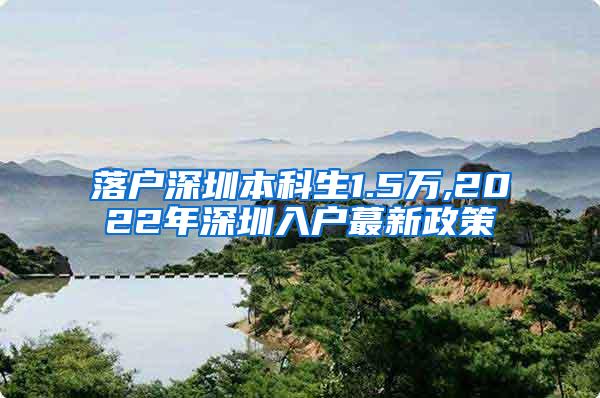 落户深圳本科生1.5万,2022年深圳入户蕞新政策